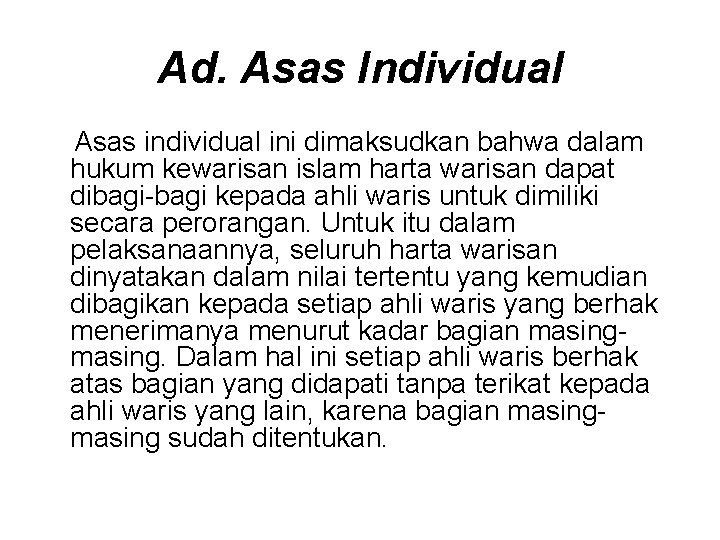 Ad. Asas Individual

Asas individual ini dimaksudkan bahwa dalam hukum kewarisan islam harta warisan dapat dibagi-bagi kepada ahli waris untuk dimiliki secara perorangan. Untuk itu dalam pelaksanaannya, seluruh harta warisan dinyatakan dalam nilai tertentu yang kemudian dibagikan kepada setiap ahli waris yang berhak menerimanya menurut kadar bagian masing-masing. Dalam hal ini setiap ahli waris berhak atas bagian yang didapati tanpa terikat kepada ahli waris yang lain, karena bagian masing-masing sudah ditentukan.